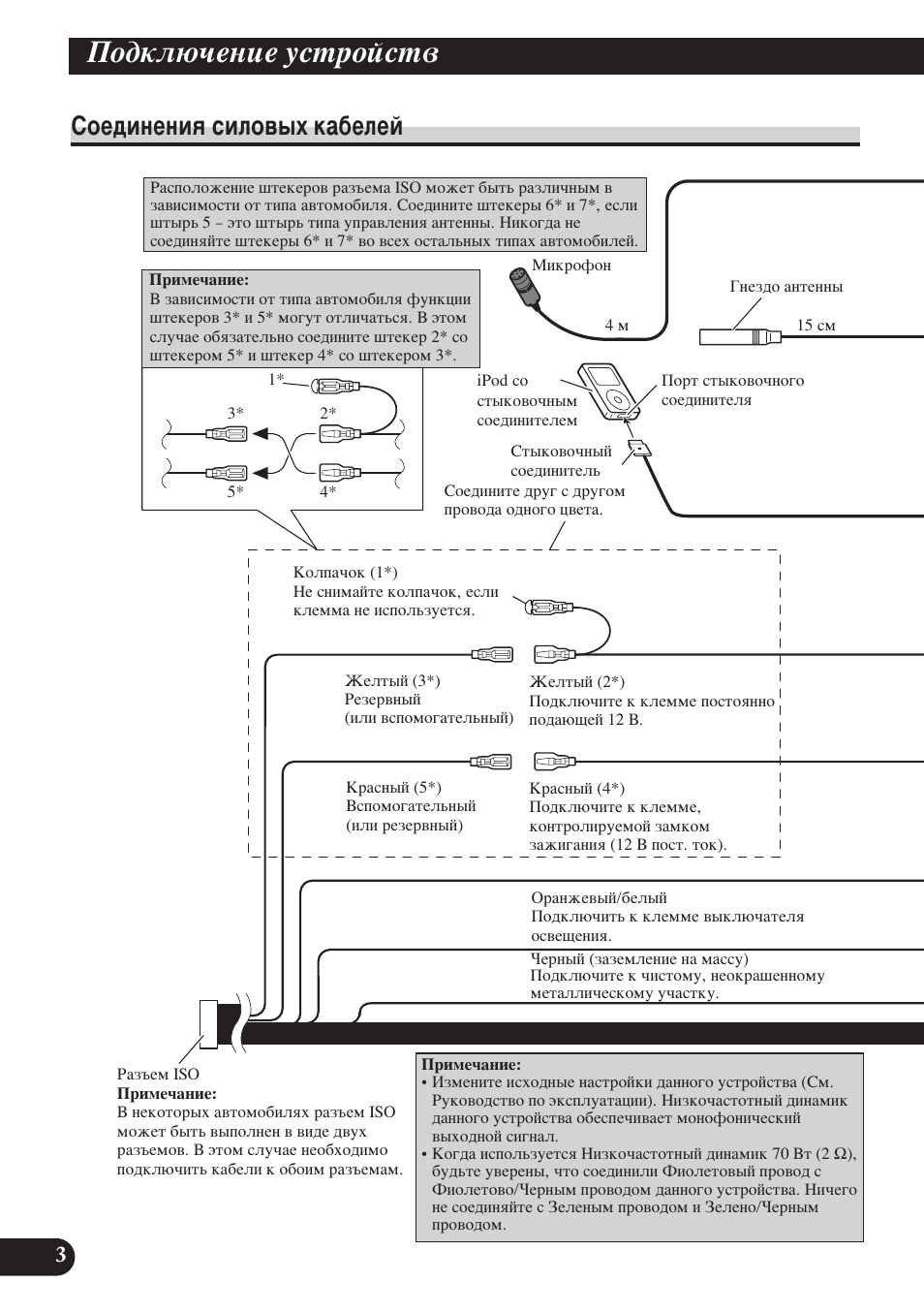 Подключение устройств

Соединения силовых кабелей

Расположение штекеров разъема ISO может быть различным в зависимости от типа автомобиля. Соедините штекеры 6* и 7*, если штырь 5 – это штырь типа управления антенны. Никогда не соединяйте штекеры 6* и 7* во всех остальных типах автомобилей.

Примечание:
В зависимости от типа автомобиля функции штекеров 3* и 5* могут отличаться. В этом случае обязательно соедините штекер 2* со штекером 5* и штекер 4* со штекером 3*.

1*
3*
2*
5*
4*

Микрофон

4 м

Гнездо антенны

15 см

iPod со стыковочным соединителем

Порт стыковочного соединителя

Стыковочный соединитель

Соедините друг с другом провода одного цвета.

Колпачок (1*)
Не снимайте колпачок, если клемма не используется.

Желтый (3*)
Резервный
(или вспомогательный)

Желтый (2*)
Подключите к клемме постоянно подающей 12 В.

Красный (5*)
Вспомогательный
(или резервный)

Красный (4*)
Подключите к клемме, контролируемой замком зажигания (12 В пост. ток).

Оранжевый/белый
Подключить к клемме выключателя освещения.

Черный (заземление на массу)
Подключите к чистому, неокрашенному металлическому участку.

Разъем ISO
Примечание:
В некоторых автомобилях разъем ISO может быть выполнен в виде двух разъемов. В этом случае необходимо подключить кабели к обоим разъемам.

Примечание:
• Измените исходные настройки данного устройства (См. Руководство по эксплуатации). Низкочастотный динамик данного устройства обеспечивает монофонический выходной сигнал.
• Когда используется Низкочастотный динамик 70 Вт (2 Ω), будьте уверены, что соединили Фиолетовый провод с Фиолетово/Черным проводом данного устройства. Ничего не соединяйте с Зеленым проводом и Зелено/Черным проводом.

3